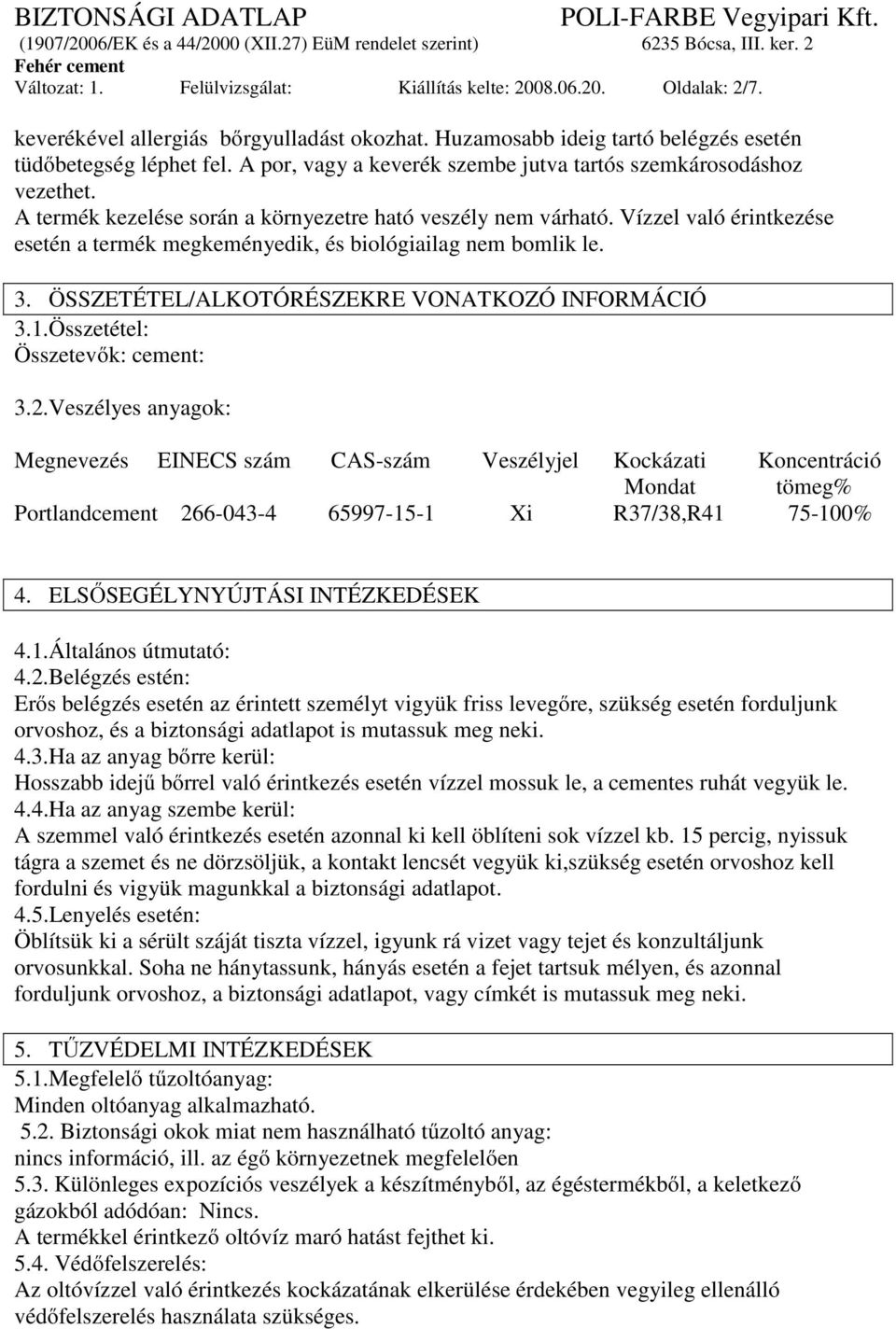 BIZTONSÁGI ADATLAP POLI-FARBE Vegyipari Kft.
(1907/2006/EK és a 44/2000 (XII.27) EüM rendelet szerint) 6235 Bócsa, III. ker. 2
Fehér cement
Változat: 1. Felülvizsgálat: Kiállítás kelte: 2008.06.20. Oldalak: 2/7.

keverékével allergiás bőrgyulladást okozhat. Huzamosabb ideig tartó belégzés esetén tüdőbetegség léphet fel. A por, vagy a keverék szembe jutva tartós szemkárosodáshoz vezethet.
A termék kezelése során a környezetre ható veszély nem várható. Vízzel való érintkezése esetén a termék megkeményedik, és biológiailag nem bomlik le.

3. ÖSSZETÉTEL/ALKOTÓRÉSZEKRE VONATKOZÓ INFORMÁCIÓ
3.1.Összetétel:
Összetevők: cement:

3.2.Veszélyes anyagok:

| Megnevezés | EINECS szám | CAS-szám | Veszélyjel | Kockázati Mondat | Koncentráció tömeg% |
|---|---|---|---|---|---|
| Portlandcement | 266-043-4 | 65997-15-1 | Xi | R37/38,R41 | 75-100% |

4. ELSŐSEGÉLYNYÚJTÁSI INTÉZKEDÉSEK

4.1.Általános útmutató:
4.2.Belégzés estén:
Erős belégzés esetén az érintett személyt vigyük friss levegőre, szükség esetén forduljunk orvoshoz, és a biztonsági adatlapot is mutassuk meg neki.
4.3.Ha az anyag bőrre kerül:
Hosszabb idejű bőrrel való érintkezés esetén vízzel mossuk le, a cementes ruhát vegyük le.
4.4.Ha az anyag szembe kerül:
A szemmel való érintkezés esetén azonnal ki kell öblíteni sok vízzel kb. 15 percig, nyissuk tágra a szemet és ne dörzsöljük, a kontakt lencsét vegyük ki,szükség esetén orvoshoz kell fordulni és vigyük magunkkal a biztonsági adatlapot.
4.5.Lenyelés esetén:
Öblítsük ki a sérült száját tiszta vízzel, igyunk rá vizet vagy tejet és konzultáljunk orvosunkkal. Soha ne hánytassunk, hányás esetén a fejet tartsuk mélyen, és azonnal forduljunk orvoshoz, a biztonsági adatlapot, vagy címkét is mutassuk meg neki.

5. TŰZVÉDELMI INTÉZKEDÉSEK
5.1.Megfelelő tűzoltóanyag:
Minden oltóanyag alkalmazható.
5.2. Biztonsági okok miat nem használható tűzoltó anyag:
nincs információ, ill. az égő környezetnek megfelelően
5.3. Különleges expozíciós veszélyek a készítményből, az égéstermékből, a keletkező gázokból adódóan: Nincs.
A termékkel érintkező oltóvíz maró hatást fejthet ki.
5.4. Védőfelszerelés:
Az oltóvízzel való érintkezés kockázatának elkerülése érdekében vegyileg ellenálló védőfelszerelés használata szükséges.